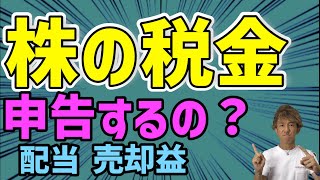 株の税金
申告するの？
配当 売却益